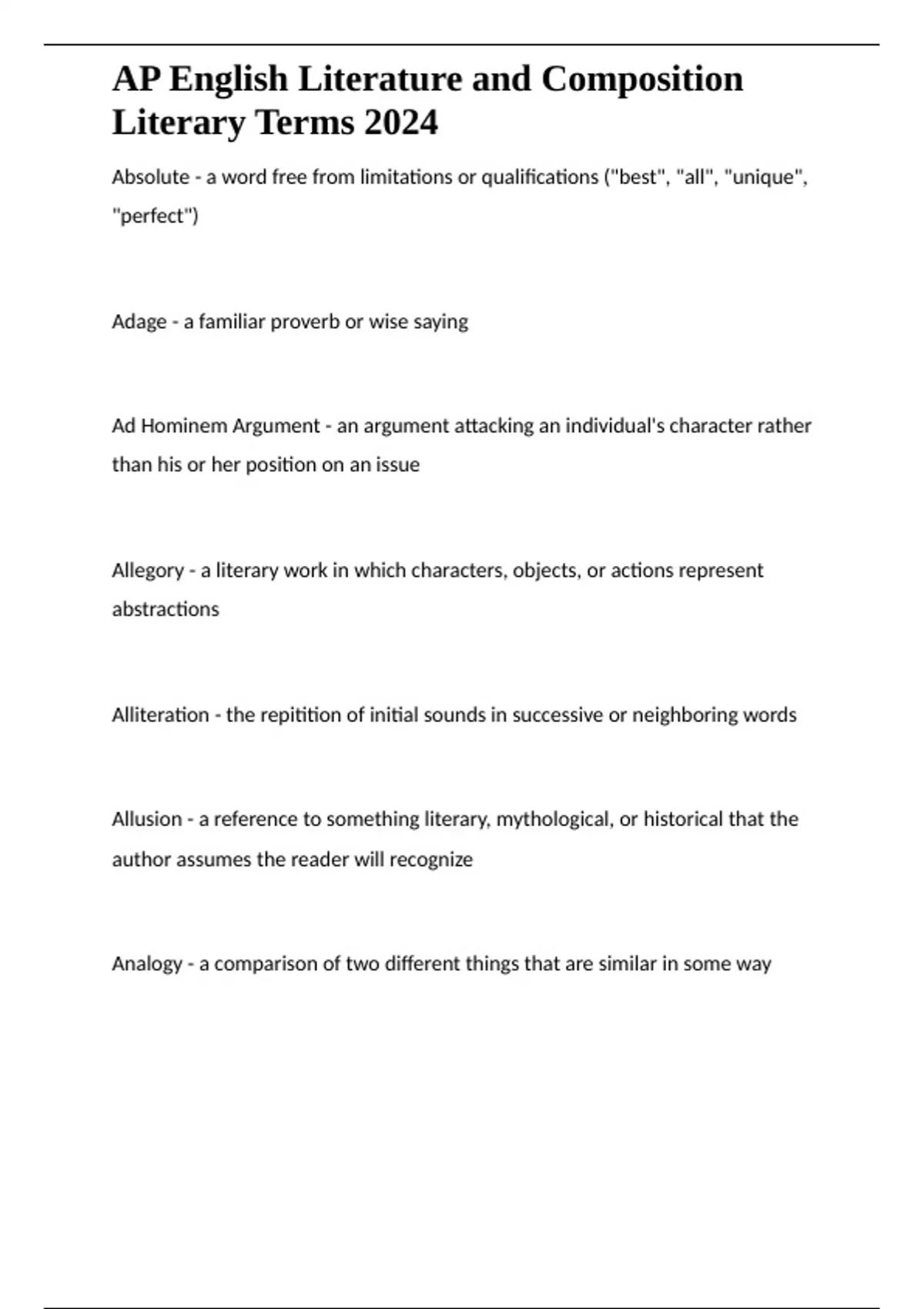 AP English Literature and Composition Literary Terms 2024

Absolute - a word free from limitations or qualifications ("best", "all", "unique", "perfect")

Adage - a familiar proverb or wise saying

Ad Hominem Argument - an argument attacking an individual's character rather than his or her position on an issue

Allegory - a literary work in which characters, objects, or actions represent abstractions

Alliteration - the repitition of initial sounds in successive or neighboring words

Allusion - a reference to something literary, mythological, or historical that the author assumes the reader will recognize

Analogy - a comparison of two different things that are similar in some way